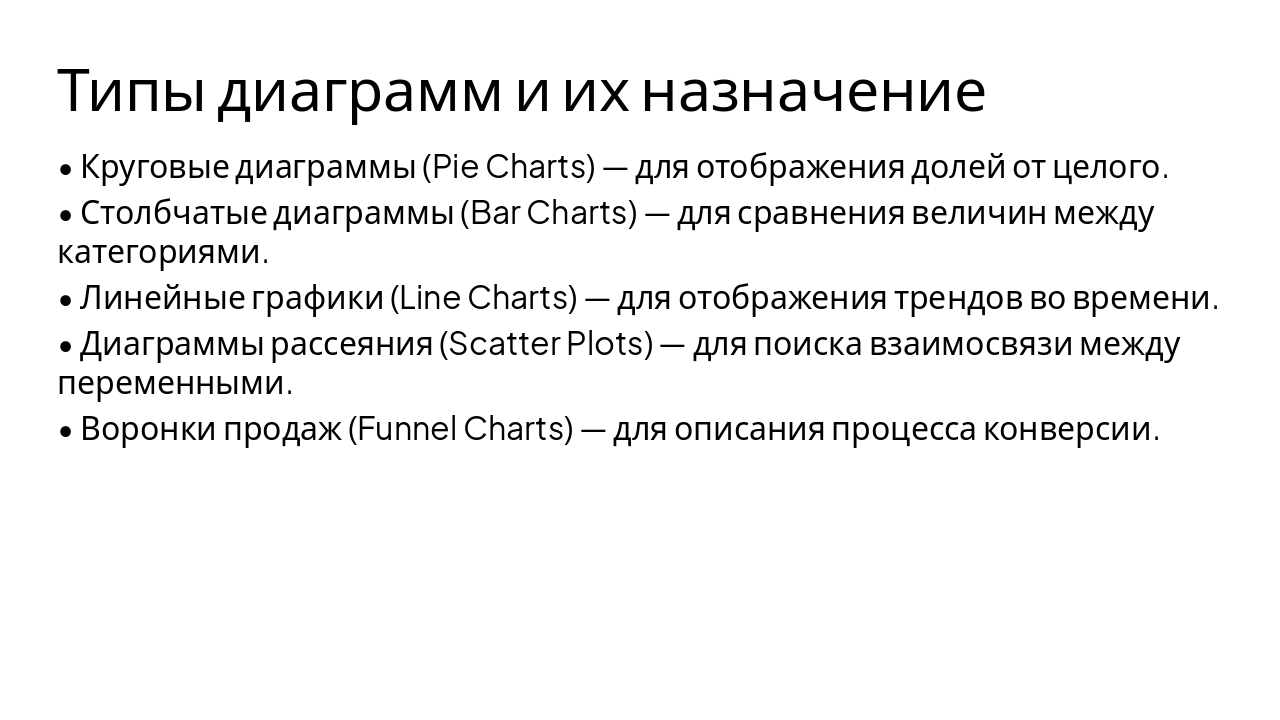 Типы диаграмм и их назначение

• Круговые диаграммы (Pie Charts) — для отображения долей от целого.

• Столбчатые диаграммы (Bar Charts) — для сравнения величин между категориями.

• Линейные графики (Line Charts) — для отображения трендов во времени.

• Диаграммы рассеяния (Scatter Plots) — для поиска взаимосвязи между переменными.

• Воронки продаж (Funnel Charts) — для описания процесса конверсии.